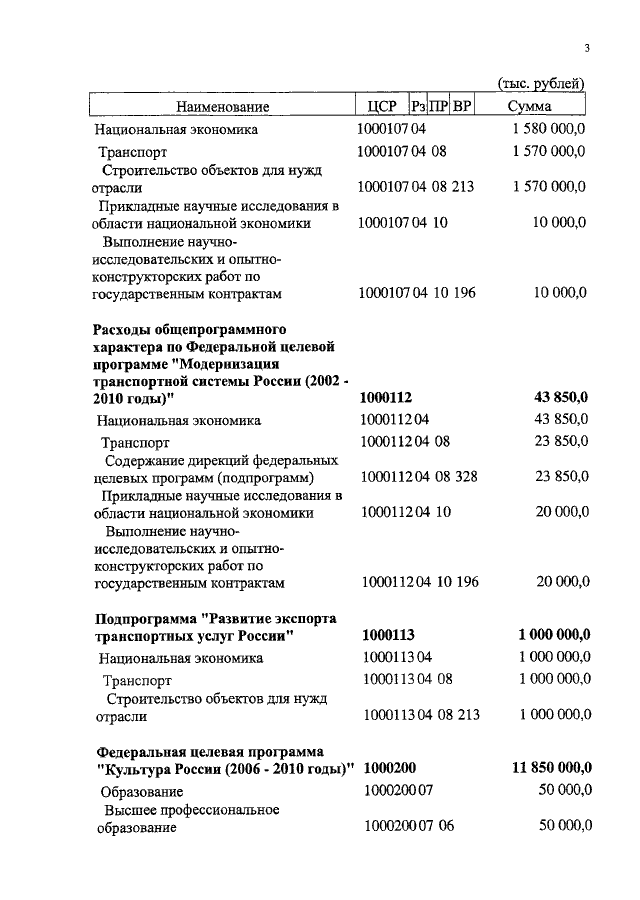 3

(тыс. рублей)

| Наименование | ЦСР | Рз | ПР | ВР | Сумма |
|---|---|---|---|---|---|
| Национальная экономика | 1000107 | 04 | | | 1 580 000,0 |
| Транспорт | 1000107 | 04 | 08 | | 1 570 000,0 |
| Строительство объектов для нужд отрасли | 1000107 | 04 | 08 | 213 | 1 570 000,0 |
| Прикладные научные исследования в области национальной экономики | 1000107 | 04 | 10 | | 10 000,0 |
| Выполнение научно-исследовательских и опытно-конструкторских работ по государственным контрактам | 1000107 | 04 | 10 | 196 | 10 000,0 |
| **Расходы общепрограммного характера по Федеральной целевой программе "Модернизация транспортной системы России (2002 - 2010 годы)"** | **1000112** | | | | **43 850,0** |
| Национальная экономика | 1000112 | 04 | | | 43 850,0 |
| Транспорт | 1000112 | 04 | 08 | | 23 850,0 |
| Содержание дирекций федеральных целевых программ (подпрограмм) | 1000112 | 04 | 08 | 328 | 23 850,0 |
| Прикладные научные исследования в области национальной экономики | 1000112 | 04 | 10 | | 20 000,0 |
| Выполнение научно-исследовательских и опытно-конструкторских работ по государственным контрактам | 1000112 | 04 | 10 | 196 | 20 000,0 |
| **Подпрограмма "Развитие экспорта транспортных услуг России"** | **1000113** | | | | **1 000 000,0** |
| Национальная экономика | 1000113 | 04 | | | 1 000 000,0 |
| Транспорт | 1000113 | 04 | 08 | | 1 000 000,0 |
| Строительство объектов для нужд отрасли | 1000113 | 04 | 08 | 213 | 1 000 000,0 |
| **Федеральная целевая программа "Культура России (2006 - 2010 годы)"** | **1000200** | | | | **11 850 000,0** |
| Образование | 1000200 | 07 | | | 50 000,0 |
| Высшее профессиональное образование | 1000200 | 07 | 06 | | 50 000,0 |